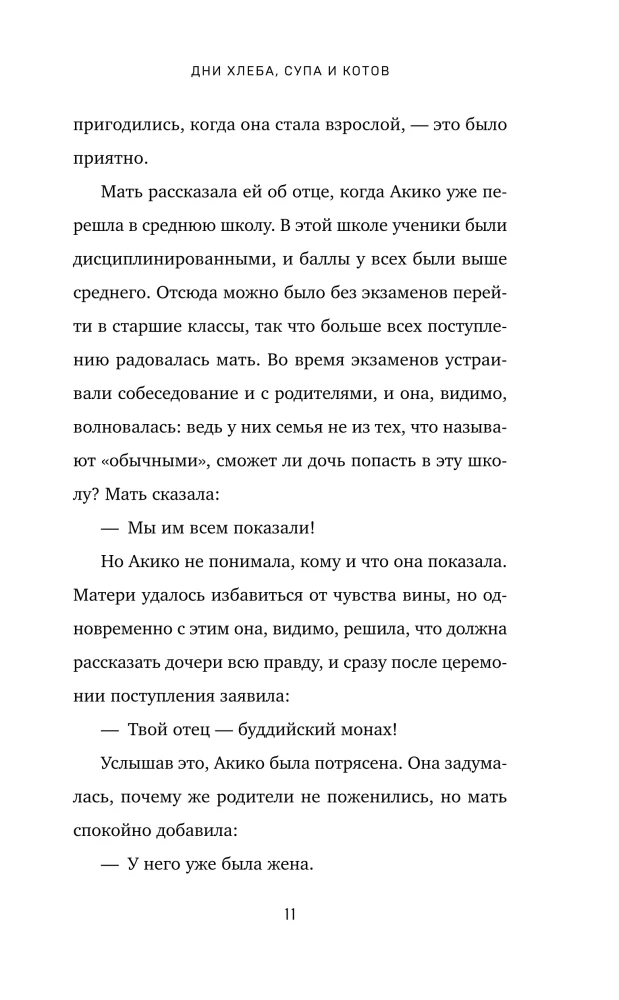 ДНИ ХЛЕБА, СУПА И КОТОВ

пригодились, когда она стала взрослой, — это было приятно.

Мать рассказала ей об отце, когда Акико уже перешла в среднюю школу. В этой школе ученики были дисциплинированными, и баллы у всех были выше среднего. Отсюда можно было без экзаменов перейти в старшие классы, так что больше всех поступлению радовалась мать. Во время экзаменов устраивали собеседование и с родителями, и она, видимо, волновалась: ведь у них семья не из тех, что называют «обычными», сможет ли дочь попасть в эту школу? Мать сказала:

— Мы им всем показали!

Но Акико не понимала, кому и что она показала. Матери удалось избавиться от чувства вины, но одновременно с этим она, видимо, решила, что должна рассказать дочери всю правду, и сразу после церемонии поступления заявила:

— Твой отец — буддийский монах!

Услышав это, Акико была потрясена. Она задумалась, почему же родители не поженились, но мать спокойно добавила:

— У него уже была жена.

11